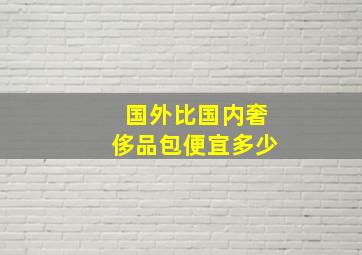 国外比国内奢侈品包便宜多少